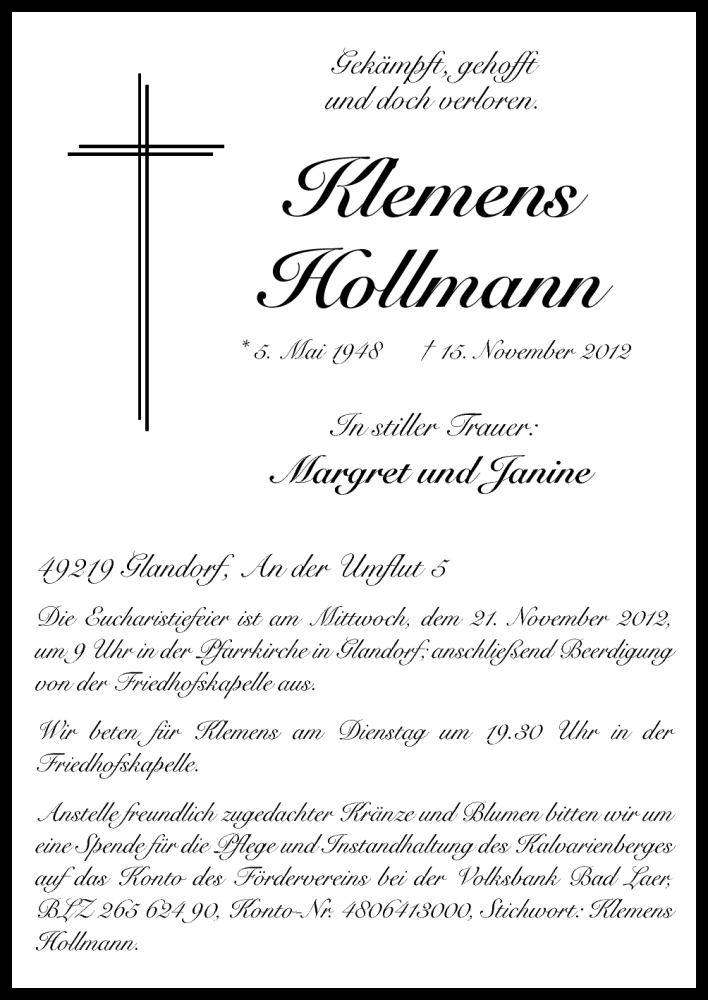 Gekämpft, gehofft
und doch verloren.

Klemens
Hollmann

* 5. Mai 1948 † 15. November 2012

In stiller Trauer:
Margret und Janine

49219 Glandorf, An der Umflut 5

Die Eucharistiefeier ist am Mittwoch, dem 21. November 2012, um 9 Uhr in der Pfarrkirche in Glandorf; anschließend Beerdigung von der Friedhofskapelle aus.

Wir beten für Klemens am Dienstag um 19.30 Uhr in der Friedhofskapelle.

Anstelle freundlich zugedachter Kränze und Blumen bitten wir um eine Spende für die Pflege und Instandhaltung des Kalvarienberges auf das Konto des Fördervereins bei der Volksbank Bad Laer, BLZ 265 624 90, Konto-Nr. 4806413000, Stichwort: Klemens Hollmann.